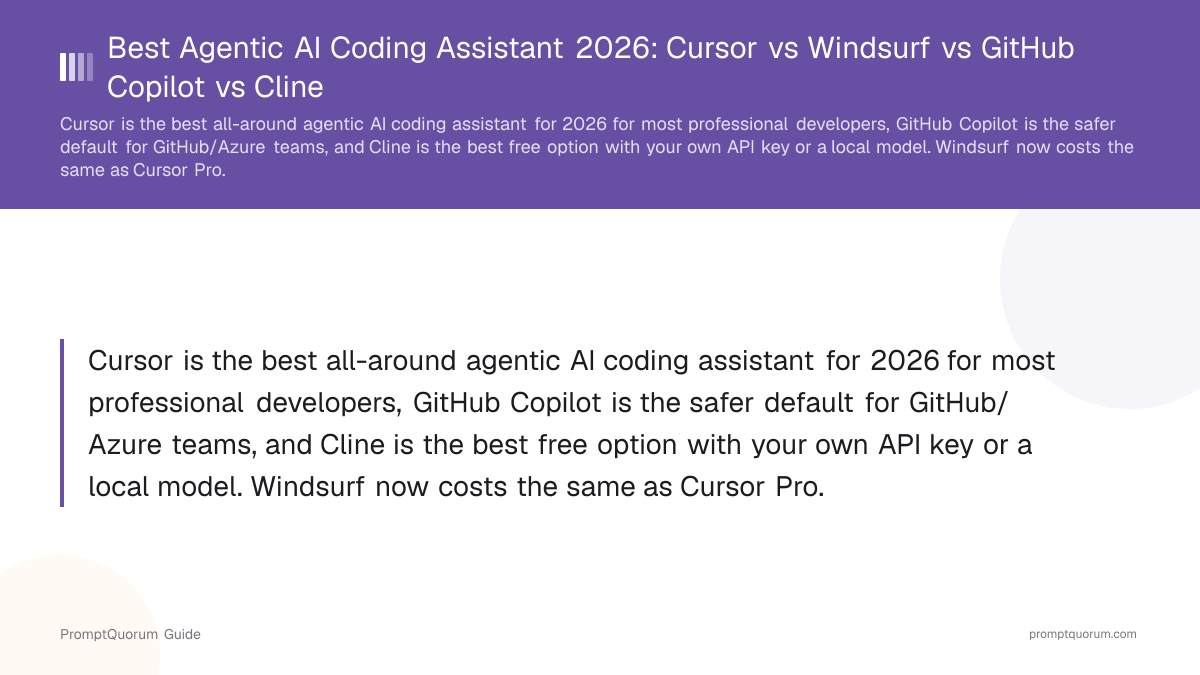 Best Agentic AI Coding Assistant 2026: Cursor vs Windsurf vs GitHub Copilot vs Cline

Cursor is the best all-around agentic AI coding assistant for 2026 for most professional developers, GitHub Copilot is the safer default for GitHub/Azure teams, and Cline is the best free option with your own API key or a local model. Windsurf now costs the same as Cursor Pro.

Cursor is the best all-around agentic AI coding assistant for 2026 for most professional developers, GitHub Copilot is the safer default for GitHub/Azure teams, and Cline is the best free option with your own API key or a local model. Windsurf now costs the same as Cursor Pro.

PromptQuorum Guide

promptquorum.com